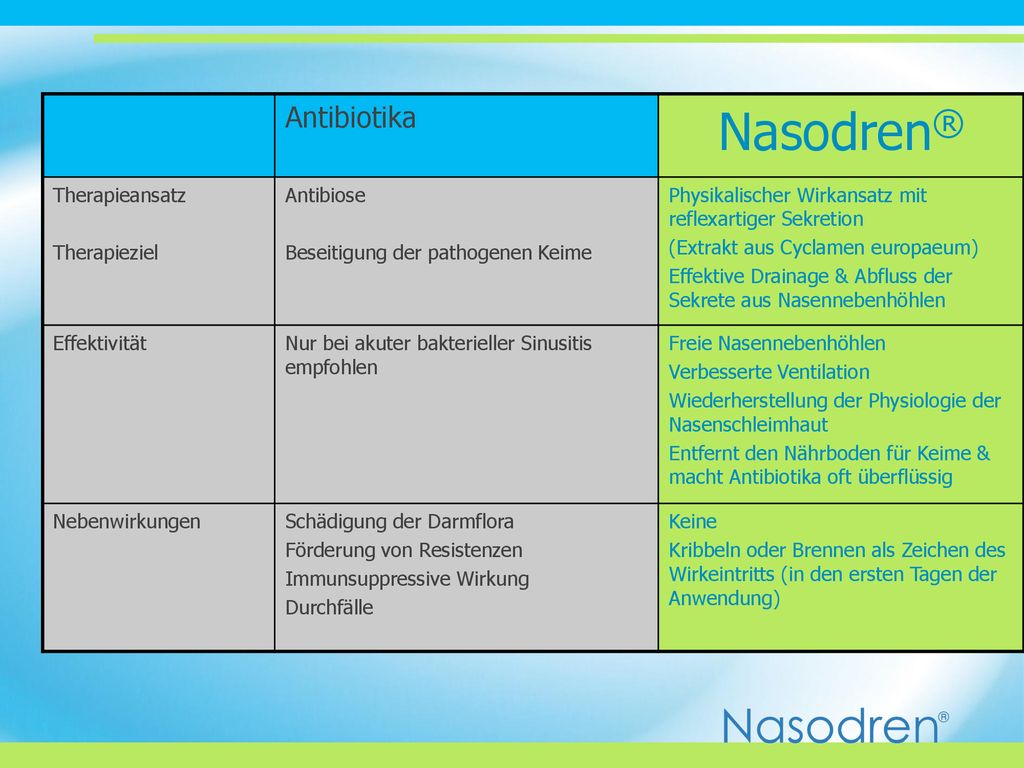 | | Antibiotika | Nasodren® |
|---|---|---|
| Therapieansatz<br><br>Therapieziel | Antibiose<br><br>Beseitigung der pathogenen Keime | Physikalischer Wirkansatz mit reflexartiger Sekretion<br>(Extrakt aus Cyclamen europaeum)<br>Effektive Drainage & Abfluss der Sekrete aus Nasennebenhöhlen |
| Effektivität | Nur bei akuter bakterieller Sinusitis empfohlen | Freie Nasennebenhöhlen<br>Verbesserte Ventilation<br>Wiederherstellung der Physiologie der Nasenschleimhaut<br>Entfernt den Nährboden für Keime & macht Antibiotika oft überflüssig |
| Nebenwirkungen | Schädigung der Darmflora<br>Förderung von Resistenzen<br>Immunsuppressive Wirkung<br>Durchfälle | Keine<br>Kribbeln oder Brennen als Zeichen des Wirkeintritts (in den ersten Tagen der Anwendung) |

Nasodren®